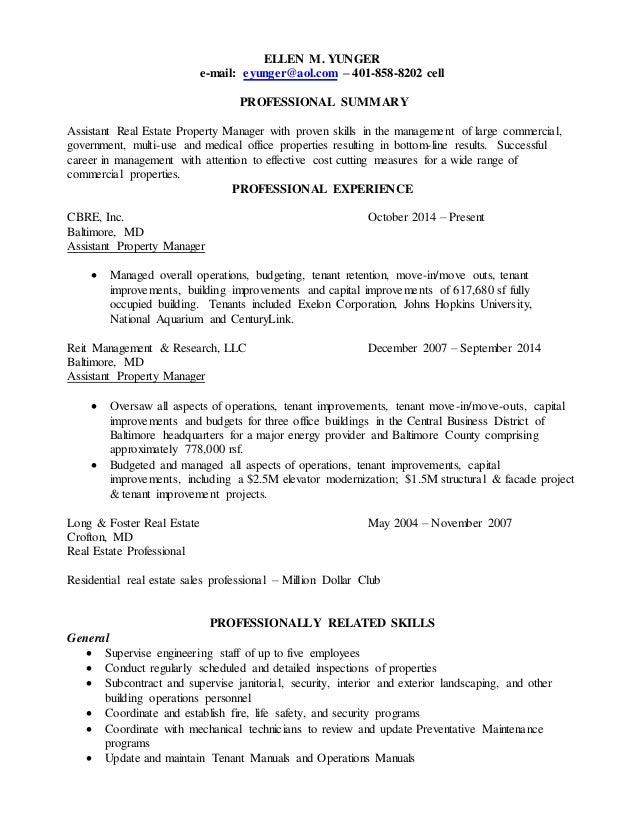 ELLEN M. YUNGER
e-mail: eyunger@aol.com – 401-858-8202 cell

PROFESSIONAL SUMMARY

Assistant Real Estate Property Manager with proven skills in the management of large commercial, government, multi-use and medical office properties resulting in bottom-line results. Successful career in management with attention to effective cost cutting measures for a wide range of commercial properties.

PROFESSIONAL EXPERIENCE

CBRE, Inc. October 2014 – Present
Baltimore, MD
Assistant Property Manager

• Managed overall operations, budgeting, tenant retention, move-in/move outs, tenant improvements, building improvements and capital improvements of 617,680 sf fully occupied building. Tenants included Exelon Corporation, Johns Hopkins University, National Aquarium and CenturyLink.

Reit Management & Research, LLC December 2007 – September 2014
Baltimore, MD
Assistant Property Manager

• Oversaw all aspects of operations, tenant improvements, tenant move-in/move-outs, capital improvements and budgets for three office buildings in the Central Business District of Baltimore headquarters for a major energy provider and Baltimore County comprising approximately 778,000 rsf.
• Budgeted and managed all aspects of operations, tenant improvements, capital improvements, including a $2.5M elevator modernization; $1.5M structural & facade project & tenant improvement projects.

Long & Foster Real Estate May 2004 – November 2007
Crofton, MD
Real Estate Professional

Residential real estate sales professional – Million Dollar Club

PROFESSIONALLY RELATED SKILLS
General
• Supervise engineering staff of up to five employees
• Conduct regularly scheduled and detailed inspections of properties
• Subcontract and supervise janitorial, security, interior and exterior landscaping, and other building operations personnel
• Coordinate and establish fire, life safety, and security programs
• Coordinate with mechanical technicians to review and update Preventative Maintenance programs
• Update and maintain Tenant Manuals and Operations Manuals